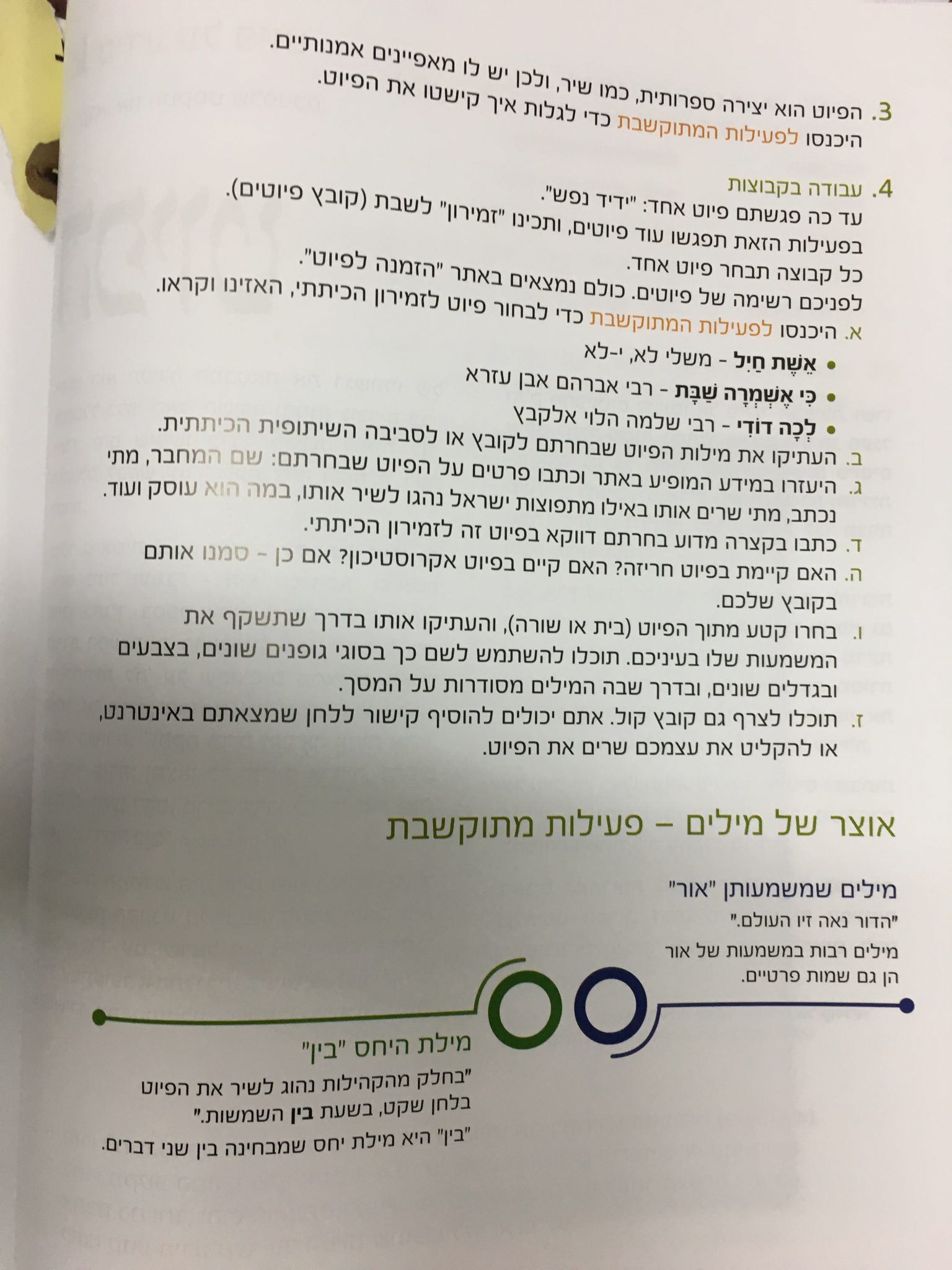 3. הפיוט הוא יצירה ספרותית, כמו שיר, ולכן יש לו מאפיינים אמנותיים. היכנסו לפעילות המתוקשבת כדי לגלות איך קישטו את הפיוט.

4. עבודה בקבוצות
עד כה פגשתם פיוט אחד: "ידיד נפש".
בפעילות הזאת תפגשו עוד פיוטים, ותכינו "זמירון" לשבת (קובץ פיוטים).
כל קבוצה תבחר פיוט אחד.
לפניכם רשימה של פיוטים. כולם נמצאים באתר "הזמנה לפיוט".
א. היכנסו לפעילות המתוקשבת כדי לבחור פיוט לזמירון הכיתתי, האזינו וקראו.
• אֵשֶׁת חַיִל - משלי לא, י-לא
• כִּי אֶשְׁמְרָה שַׁבָּת - רבי אברהם אבן עזרא
• לְכָה דוֹדִי - רבי שלמה הלוי אלקבץ
ב. העתיקו את מילות הפיוט שבחרתם לקובץ או לסביבה השיתופית הכיתתית.
ג. היעזרו במידע המופיע באתר וכתבו פרטים על הפיוט שבחרתם: שם המחבר, מתי נכתב, מתי שרים אותו באילו מתפוצות ישראל נהגו לשיר אותו, במה הוא עוסק ועוד.
ד. כתבו בקצרה מדוע בחרתם דווקא בפיוט זה לזמירון הכיתתי.
ה. האם קיימת בפיוט חריזה? האם קיים בפיוט אקרוסטיכון? אם כן - סמנו אותם בקובץ שלכם.
ו. בחרו קטע מתוך הפיוט (בית או שורה), והעתיקו אותו בדרך שתשקף את המשמעות שלו בעיניכם. תוכלו להשתמש לשם כך בסוגי גופנים שונים, בצבעים ובגדלים שונים, ובדרך שבה המילים מסודרות על המסך.
ז. תוכלו לצרף גם קובץ קול. אתם יכולים להוסיף קישור ללחן שמצאתם באינטרנט, או להקליט את עצמכם שרים את הפיוט.

אוצר של מילים – פעילות מתוקשבת

מילים שמשמעותן "אור"
"הדור נאה זיו העולם."
מילים רבות במשמעות של אור הן גם שמות פרטיים.

מילת היחס "בין"
"בחלק מהקהילות נהוג לשיר את הפיוט בלחן שקט, בשעת בין השמשות."
"בין" היא מילת יחס שמבחינה בין שני דברים.